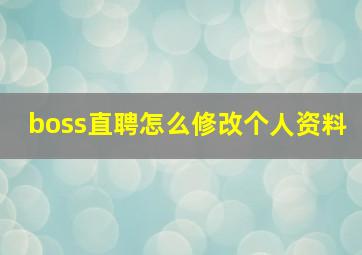 boss直聘怎么修改个人资料